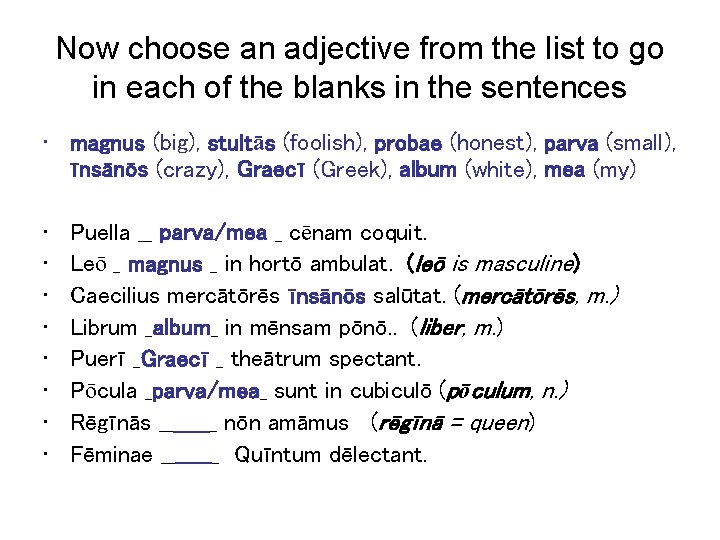 Now choose an adjective from the list to go in each of the blanks in the sentences

• magnus (big), stultās (foolish), probae (honest), parva (small), īnsānōs (crazy), Graecī (Greek), album (white), mea (my)

• Puella _ parva/mea _ cēnam coquit.
• Leō _ magnus _ in hortō ambulat. (leō is masculine)
• Caecilius mercātōrēs īnsānōs salūtat. (mercātōrēs, m.)
• Librum _album_ in mēnsam pōnō.. (liber, m.)
• Puerī _Graecī _ theātrum spectant.
• Pōcula _parva/mea_ sunt in cubiculō (pōculum, n.)
• Rēgīnās ____ nōn amāmus (rēgīnā = queen)
• Fēminae ____ Quīntum dēlectant.